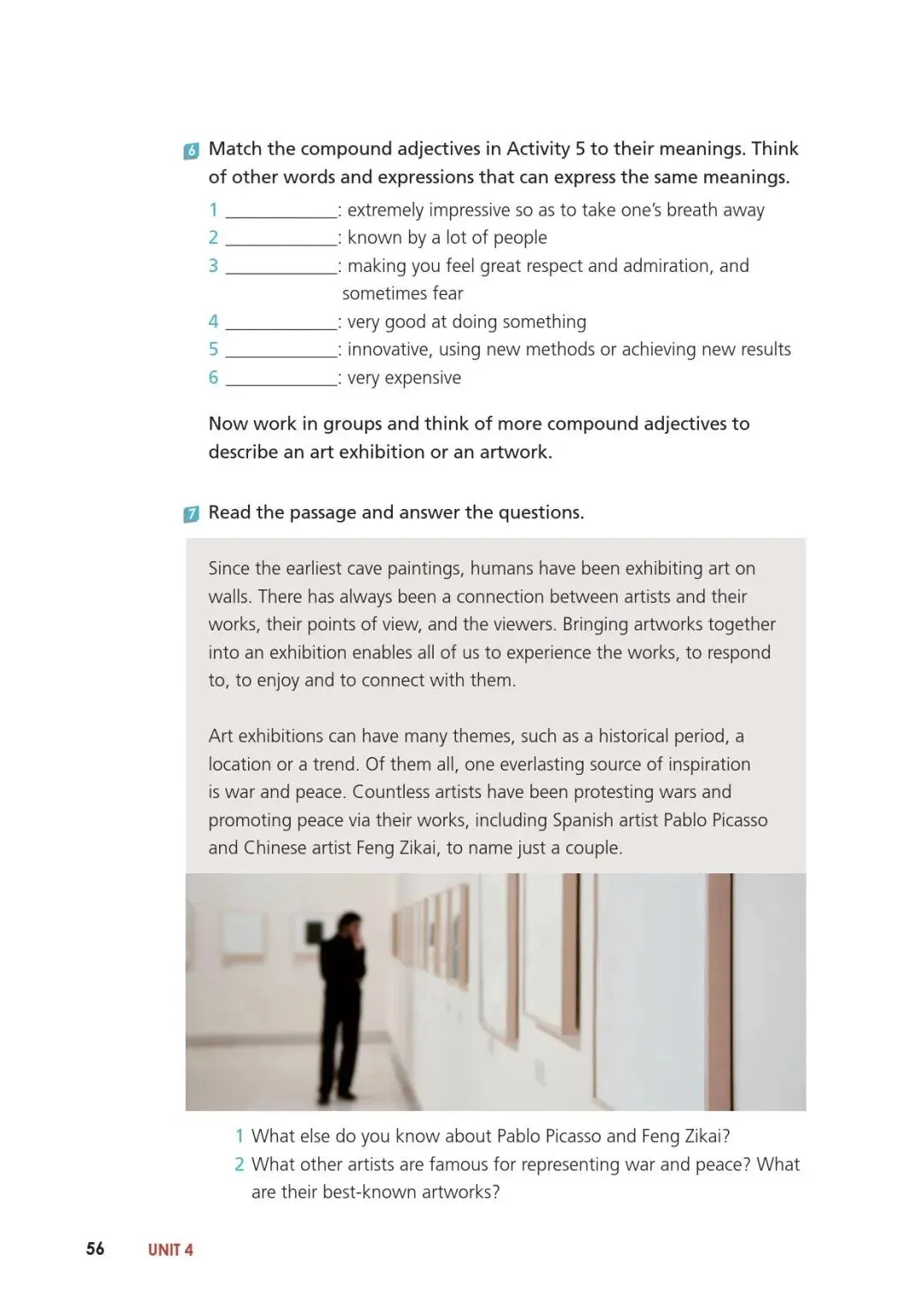 6 Match the compound adjectives in Activity 5 to their meanings. Think of other words and expressions that can express the same meanings.

1 ____________: extremely impressive so as to take one's breath away
2 ____________: known by a lot of people
3 ____________: making you feel great respect and admiration, and sometimes fear
4 ____________: very good at doing something
5 ____________: innovative, using new methods or achieving new results
6 ____________: very expensive

Now work in groups and think of more compound adjectives to describe an art exhibition or an artwork.

7 Read the passage and answer the questions.

Since the earliest cave paintings, humans have been exhibiting art on walls. There has always been a connection between artists and their works, their points of view, and the viewers. Bringing artworks together into an exhibition enables all of us to experience the works, to respond to, to enjoy and to connect with them.

Art exhibitions can have many themes, such as a historical period, a location or a trend. Of them all, one everlasting source of inspiration is war and peace. Countless artists have been protesting wars and promoting peace via their works, including Spanish artist Pablo Picasso and Chinese artist Feng Zikai, to name just a couple.

1 What else do you know about Pablo Picasso and Feng Zikai?
2 What other artists are famous for representing war and peace? What are their best-known artworks?

56 UNIT 4